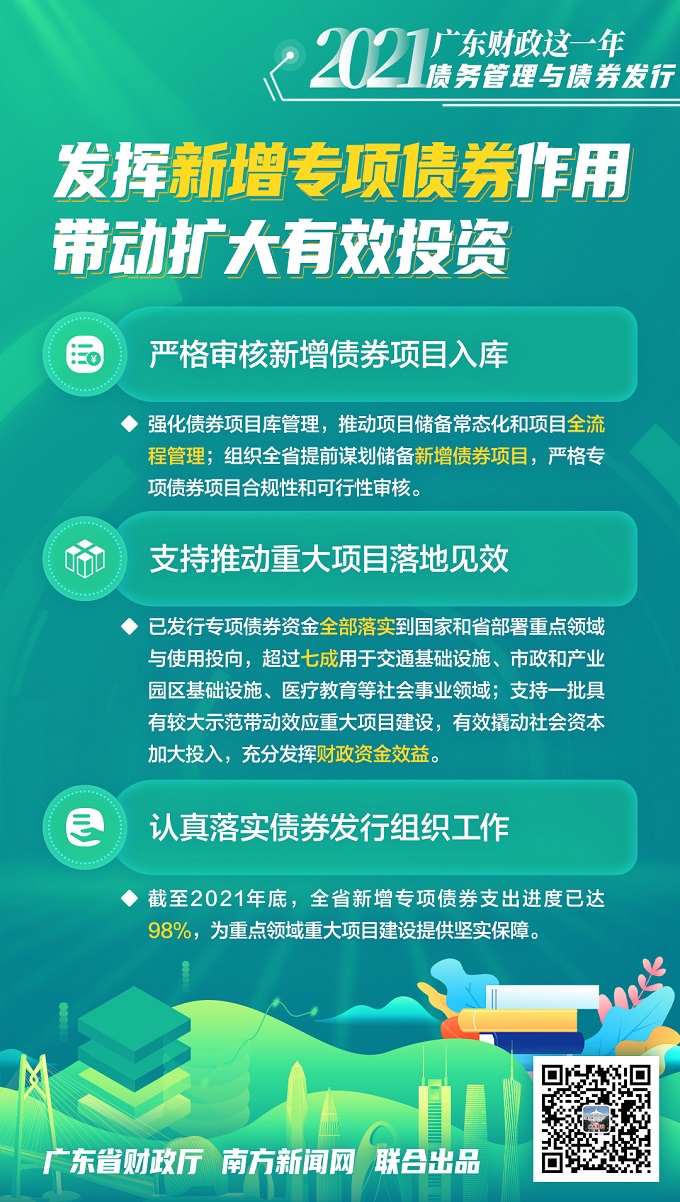 2021 广东财政这一年
债务管理与债券发行

发挥新增专项债券作用
带动扩大有效投资

严格审核新增债券项目入库

◆ 强化债券项目库管理，推动项目储备常态化和项目全流程管理；组织全省提前谋划储备新增债券项目，严格专项债券项目合规性和可行性审核。

支持推动重大项目落地见效

◆ 已发行专项债券资金全部落实到国家和省部署重点领域与使用投向，超过七成用于交通基础设施、市政和产业园区基础设施、医疗教育等社会事业领域；支持一批具有较大示范带动效应重大项目建设，有效撬动社会资本加大投入，充分发挥财政资金效益。

认真落实债券发行组织工作

◆ 截至2021年底，全省新增专项债券支出进度已达98%，为重点领域重大项目建设提供坚实保障。

广东省财政厅 南方新闻网 联合出品